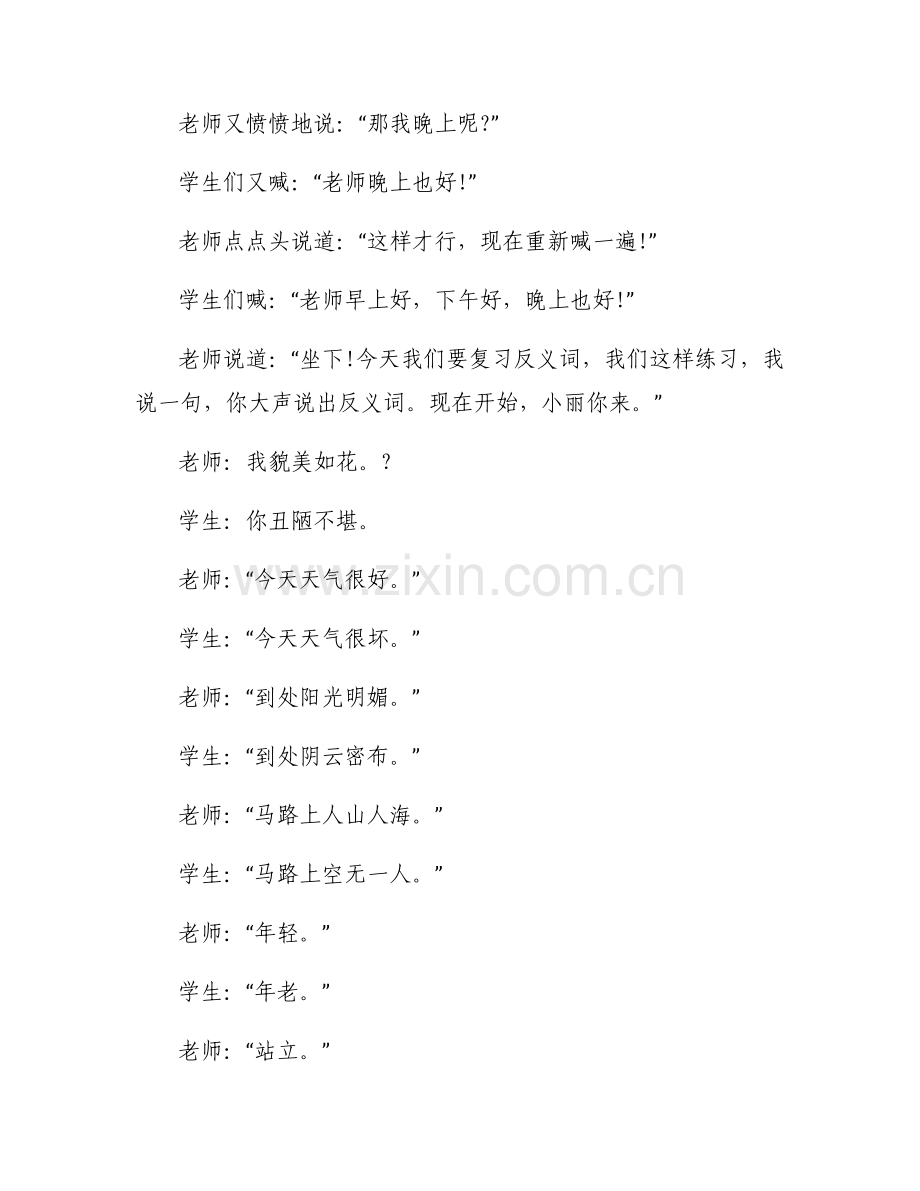 老师又愤愤地说:“那我晚上呢?”

学生们又喊:“老师晚上也好!”

老师点点头说道:“这样才行,现在重新喊一遍!”

学生们喊:“老师早上好,下午好,晚上也好!”

老师说道:“坐下!今天我们要复习反义词,我们这样练习,我说一句,你大声说出反义词。现在开始,小丽你来。”

老师:我貌美如花。?

学生:你丑陋不堪。

老师:“今天天气很好。”

学生:“今天天气很坏。”

老师:“到处阳光明媚。”

学生:“到处阴云密布。”

老师:“马路上人山人海。”

学生:“马路上空无一人。”

老师:“年轻。”

学生:“年老。”

老师:“站立。”

www.zixin.com.cn